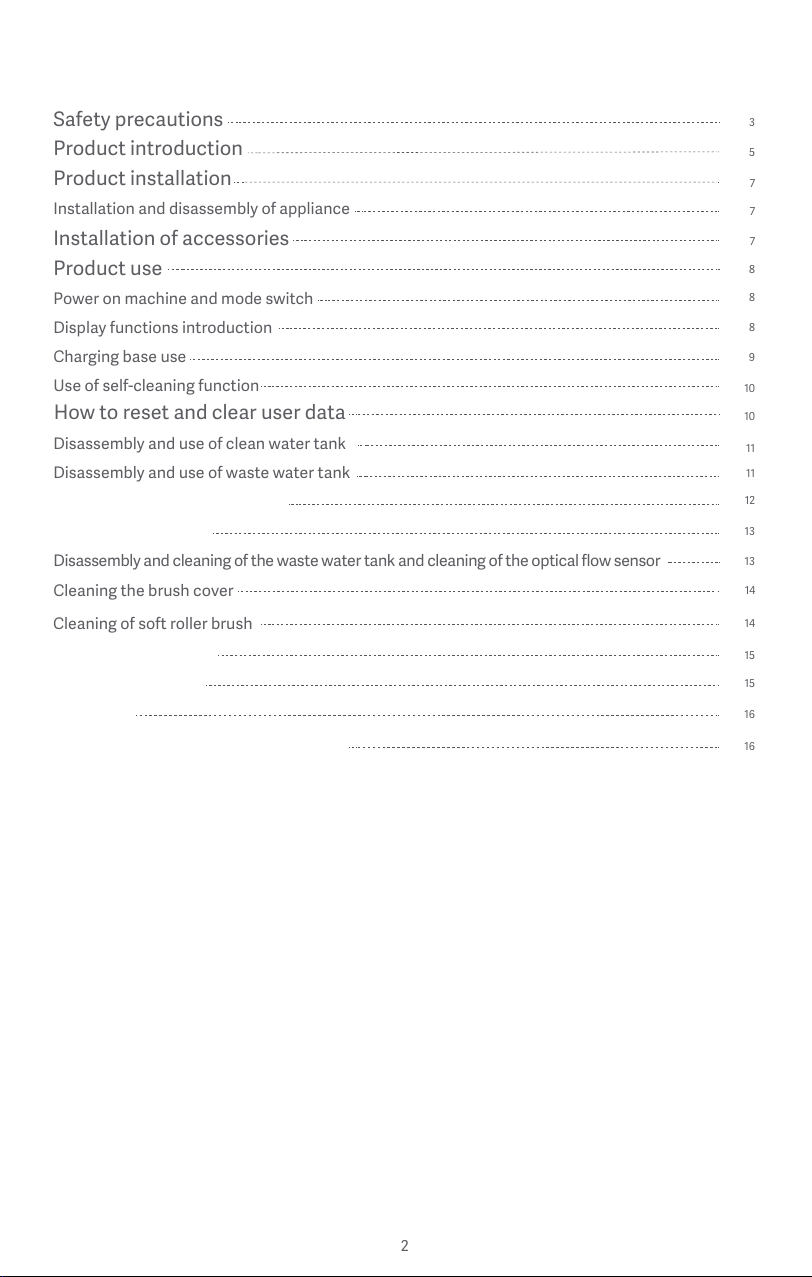 Safety precautions 3
Product introduction 5
Product installation 7
Installation and disassembly of appliance 7
Installation of accessories 7
Product use 8
Power on machine and mode switch 8
Display functions introduction 8
Charging base use 9
Use of self-cleaning function 10
How to reset and clear user data 10
Disassembly and use of clean water tank 11
Disassembly and use of waste water tank 11
12
13
Disassembly and cleaning of the waste water tank and cleaning of the optical flow sensor 13
Cleaning the brush cover 14
Cleaning of soft roller brush 14
15
15
16
16

2